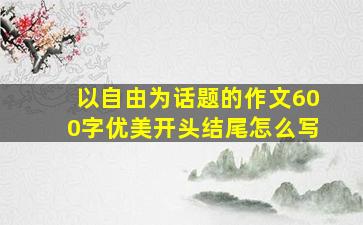 以自由为话题的作文600字优美开头结尾怎么写